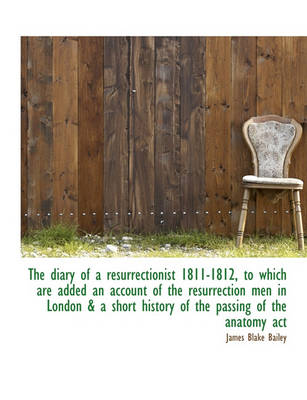 The diary of a resurrectionist 1811-1812, to which are added an account of the resurrection men in London & a short history of the passing of the anatomy act

James Blake Bailey